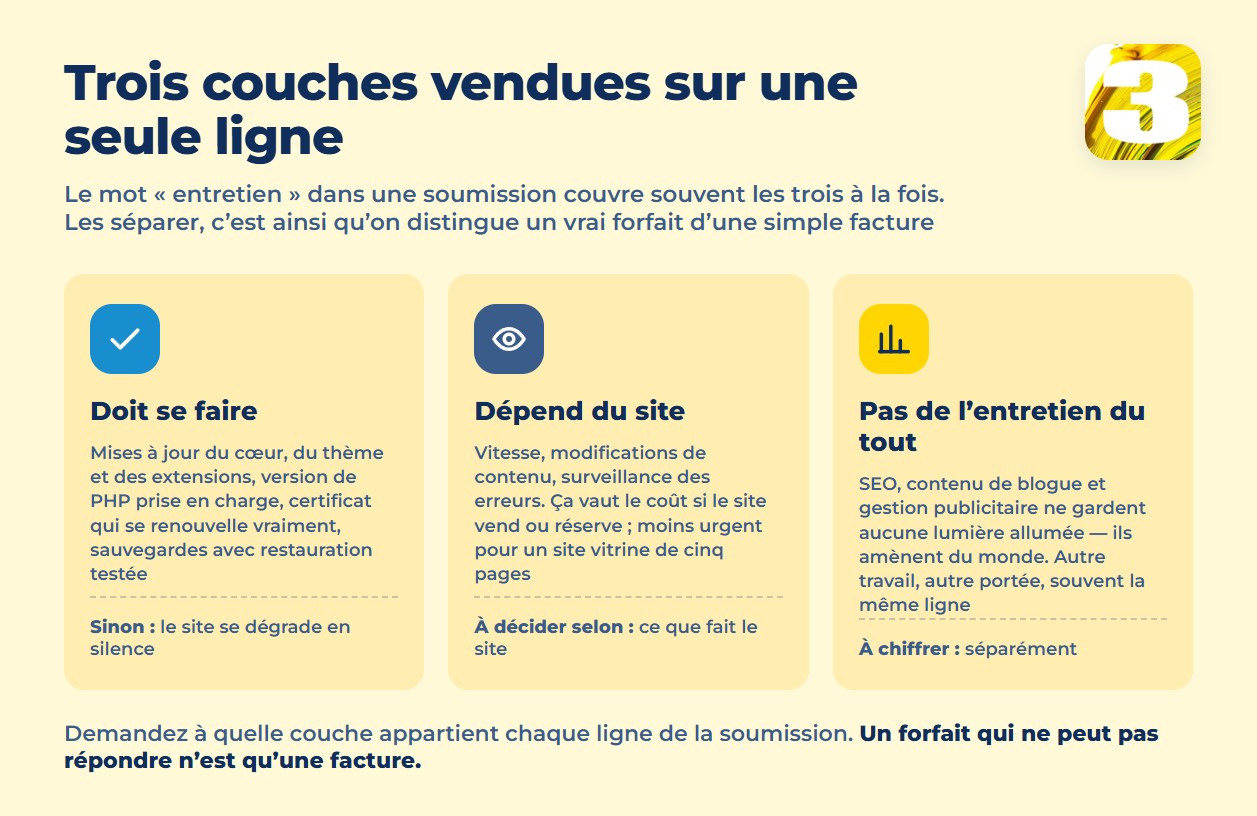 Trois couches vendues sur une seule ligne

3

Le mot « entretien » dans une soumission couvre souvent les trois à la fois. Les séparer, c'est ainsi qu'on distingue un vrai forfait d'une simple facture

Doit se faire

Mises à jour du cœur, du thème et des extensions, version de PHP prise en charge, certificat qui se renouvelle vraiment, sauvegardes avec restauration testée

Sinon : le site se dégrade en silence

Dépend du site

Vitesse, modifications de contenu, surveillance des erreurs. Ça vaut le coût si le site vend ou réserve ; moins urgent pour un site vitrine de cinq pages

À décider selon : ce que fait le site

Pas de l'entretien du tout

SEO, contenu de blogue et gestion publicitaire ne gardent aucune lumière allumée — ils amènent du monde. Autre travail, autre portée, souvent la même ligne

À chiffrer : séparément

Demandez à quelle couche appartient chaque ligne de la soumission. Un forfait qui ne peut pas répondre n'est qu'une facture.